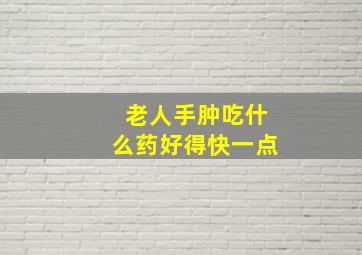 老人手肿吃什么药好得快一点